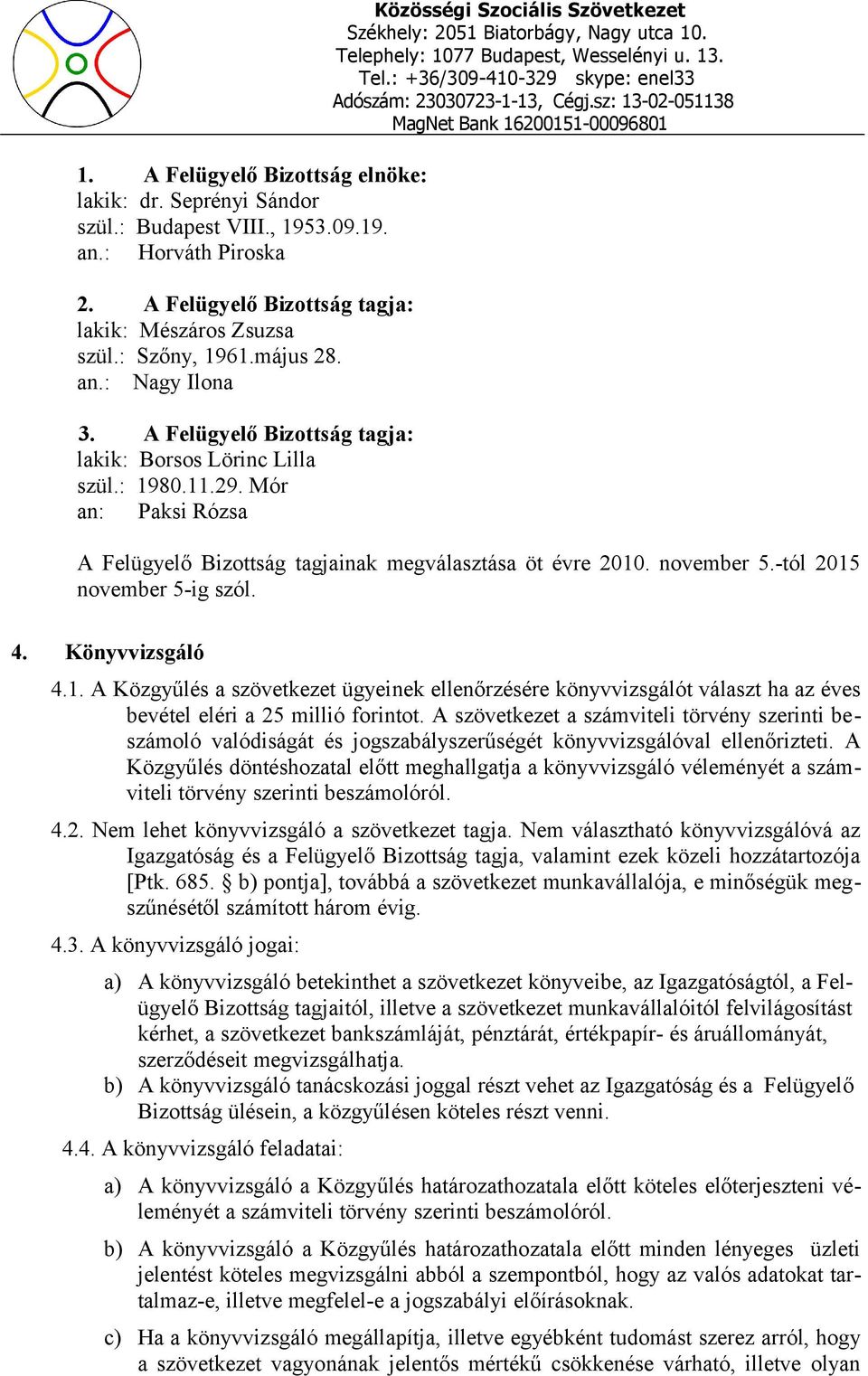 Közösségi Szociális Szövetkezet
Székhely: 2051 Biatorbágy, Nagy utca 10.
Telephely: 1077 Budapest, Wesselényi u. 13.
Tel.: +36/309-410-329 skype: enel33
Adószám: 23030723-1-13, Cégj.sz: 13-02-051138
MagNet Bank 16200151-00096801

1. A Felügyelő Bizottság elnöke:
lakik: dr. Seprényi Sándor
szül.: Budapest VIII., 1953.09.19.
an.: Horváth Piroska

2. A Felügyelő Bizottság tagja:
lakik: Mészáros Zsuzsa
szül.: Szőny, 1961.május 28.
an.: Nagy Ilona

3. A Felügyelő Bizottság tagja:
lakik: Borsos Lörinc Lilla
szül.: 1980.11.29. Mór
an: Paksi Rózsa

A Felügyelő Bizottság tagjainak megválasztása öt évre 2010. november 5.-tól 2015 november 5-ig szól.

4. Könyvvizsgáló

4.1. A Közgyűlés a szövetkezet ügyeinek ellenőrzésére könyvvizsgálót választ ha az éves bevétel eléri a 25 millió forintot. A szövetkezet a számviteli törvény szerinti beszámoló valódiságát és jogszabályszerűségét könyvvizsgálóval ellenőrizteti. A Közgyűlés döntéshozatal előtt meghallgatja a könyvvizsgáló véleményét a számviteli törvény szerinti beszámolóról.

4.2. Nem lehet könyvvizsgáló a szövetkezet tagja. Nem választható könyvvizsgálóvá az Igazgatóság és a Felügyelő Bizottság tagja, valamint ezek közeli hozzátartozója [Ptk. 685. § b) pontja], továbbá a szövetkezet munkavállalója, e minőségük megszűnésétől számított három évig.

4.3. A könyvvizsgáló jogai:

a) A könyvvizsgáló betekinthet a szövetkezet könyveibe, az Igazgatóságtól, a Felügyelő Bizottság tagjaitól, illetve a szövetkezet munkavállalóitól felvilágosítást kérhet, a szövetkezet bankszámláját, pénztárát, értékpapír- és áruállományát, szerződéseit megvizsgálhatja.
b) A könyvvizsgáló tanácskozási joggal részt vehet az Igazgatóság és a Felügyelő Bizottság ülésein, a közgyűlésen köteles részt venni.

4.4. A könyvvizsgáló feladatai:

a) A könyvvizsgáló a Közgyűlés határozathozatala előtt köteles előterjeszteni véleményét a számviteli törvény szerinti beszámolóról.

b) A könyvvizsgáló a Közgyűlés határozathozatala előtt minden lényeges üzleti jelentést köteles megvizsgálni abból a szempontból, hogy az valós adatokat tartalmaz-e, illetve megfelel-e a jogszabályi előírásoknak.

c) Ha a könyvvizsgáló megállapítja, illetve egyébként tudomást szerez arról, hogy a szövetkezet vagyonának jelentős mértékű csökkenése várható, illetve olyan